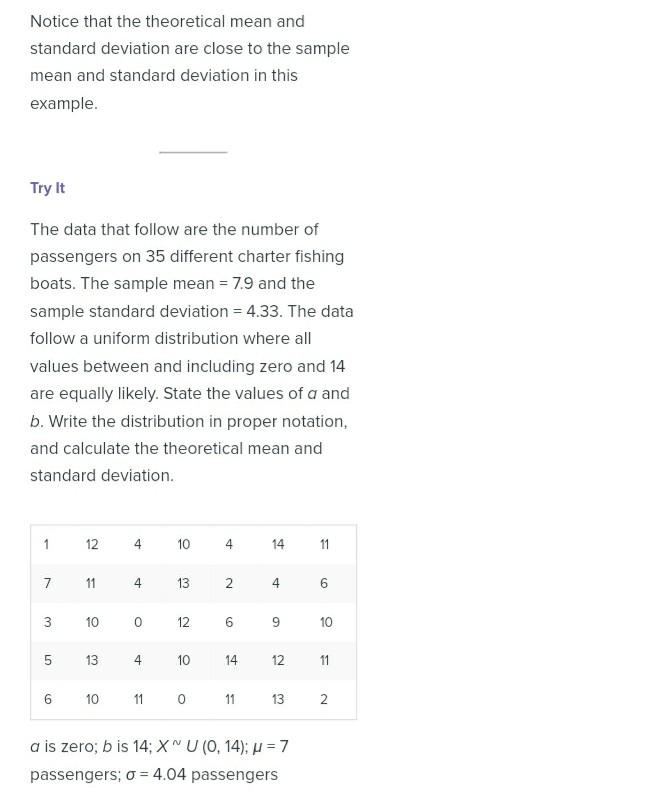 Notice that the theoretical mean and standard deviation are close to the sample mean and standard deviation in this example.

Try It

The data that follow are the number of passengers on 35 different charter fishing boats. The sample mean = 7.9 and the sample standard deviation = 4.33. The data follow a uniform distribution where all values between and including zero and 14 are equally likely. State the values of $a$ and $b$. Write the distribution in proper notation, and calculate the theoretical mean and standard deviation.

| 1 | 12 | 4 | 10 | 4 | 14 | 11 |
|---|---|---|---|---|---|---|
| 7 | 11 | 4 | 13 | 2 | 4 | 6 |
| 3 | 10 | 0 | 12 | 6 | 9 | 10 |
| 5 | 13 | 4 | 10 | 14 | 12 | 11 |
| 6 | 10 | 11 | 0 | 11 | 13 | 2 |

$a$ is zero; $b$ is 14; $X \sim U(0, 14)$; $\mu = 7$ passengers; $\sigma = 4.04$ passengers